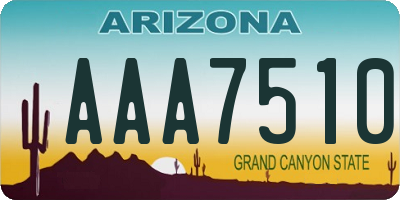 ARIZONA

AAA7510

GRAND CANYON STATE